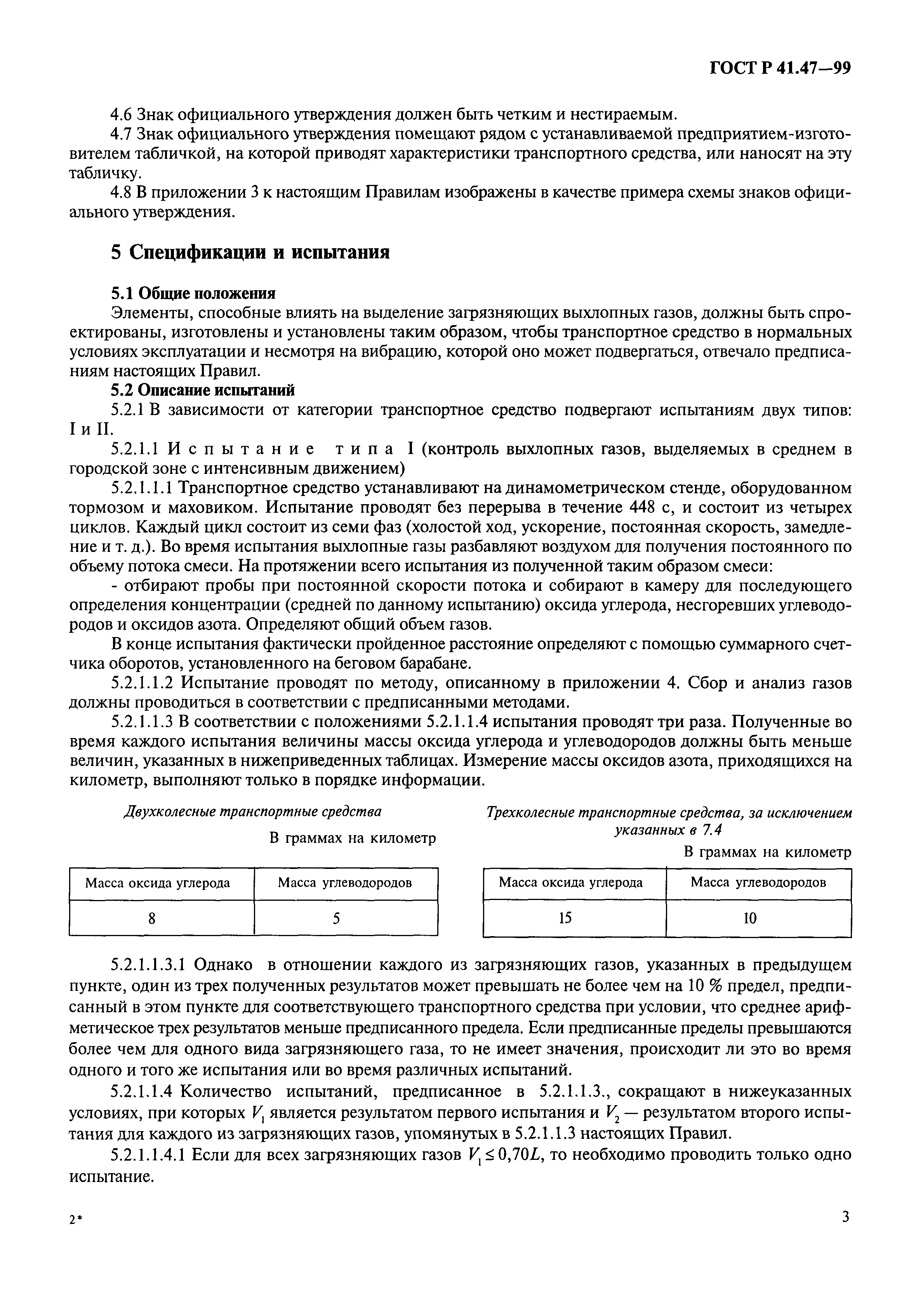 ГОСТ Р 41.47—99

4.6 Знак официального утверждения должен быть четким и нестираемым.

4.7 Знак официального утверждения помещают рядом с устанавливаемой предприятием-изготовителем табличкой, на которой приводят характеристики транспортного средства, или наносят на эту табличку.

4.8 В приложении 3 к настоящим Правилам изображены в качестве примера схемы знаков официального утверждения.

5 Спецификации и испытания

5.1 Общие положения

Элементы, способные влиять на выделение загрязняющих выхлопных газов, должны быть спроектированы, изготовлены и установлены таким образом, чтобы транспортное средство в нормальных условиях эксплуатации и несмотря на вибрацию, которой оно может подвергаться, отвечало предписаниям настоящих Правил.

5.2 Описание испытаний

5.2.1 В зависимости от категории транспортное средство подвергают испытаниям двух типов: I и II.

5.2.1.1 Испытание типа I (контроль выхлопных газов, выделяемых в среднем в городской зоне с интенсивным движением)

5.2.1.1.1 Транспортное средство устанавливают на динамометрическом стенде, оборудованном тормозом и маховиком. Испытание проводят без перерыва в течение 448 с, и состоит из четырех циклов. Каждый цикл состоит из семи фаз (холостой ход, ускорение, постоянная скорость, замедление и т. д.). Во время испытания выхлопные газы разбавляют воздухом для получения постоянного по объему потока смеси. На протяжении всего испытания из полученной таким образом смеси:

- отбирают пробы при постоянной скорости потока и собирают в камеру для последующего определения концентрации (средней по данному испытанию) оксида углерода, несгоревших углеводородов и оксидов азота. Определяют общий объем газов.

В конце испытания фактически пройденное расстояние определяют с помощью суммарного счетчика оборотов, установленного на беговом барабане.

5.2.1.1.2 Испытание проводят по методу, описанному в приложении 4. Сбор и анализ газов должны проводиться в соответствии с предписанными методами.

5.2.1.1.3 В соответствии с положениями 5.2.1.1.4 испытания проводят три раза. Полученные во время каждого испытания величины массы оксида углерода и углеводородов должны быть меньше величин, указанных в нижеприведенных таблицах. Измерение массы оксидов азота, приходящихся на километр, выполняют только в порядке информации.

Двухколесные транспортные средства

В граммах на километр

| Масса оксида углерода | Масса углеводородов |
|---|---|
| 8 | 5 |

Трехколесные транспортные средства, за исключением указанных в 7.4

В граммах на километр

| Масса оксида углерода | Масса углеводородов |
|---|---|
| 15 | 10 |

5.2.1.1.3.1 Однако в отношении каждого из загрязняющих газов, указанных в предыдущем пункте, один из трех полученных результатов может превышать не более чем на 10 % предел, предписанный в этом пункте для соответствующего транспортного средства при условии, что среднее арифметическое трех результатов меньше предписанного предела. Если предписанные пределы превышаются более чем для одного вида загрязняющего газа, то не имеет значения, происходит ли это во время одного и того же испытания или во время различных испытаний.

5.2.1.1.4 Количество испытаний, предписанное в 5.2.1.1.3., сокращают в нижеуказанных условиях, при которых $V_1$ является результатом первого испытания и $V_2$ — результатом второго испытания для каждого из загрязняющих газов, упомянутых в 5.2.1.1.3 настоящих Правил.

5.2.1.1.4.1 Если для всех загрязняющих газов $V_1 \leq 0,70L$, то необходимо проводить только одно испытание.

2*

3